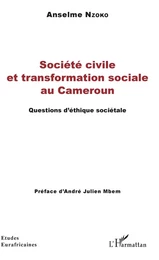 Anselme Nzoko

Société civile et transformation sociale au Cameroun

Questions d'éthique sociétale

Préface d'André Julien Mbem

Etudes Eurafricaines

L'Harmattan